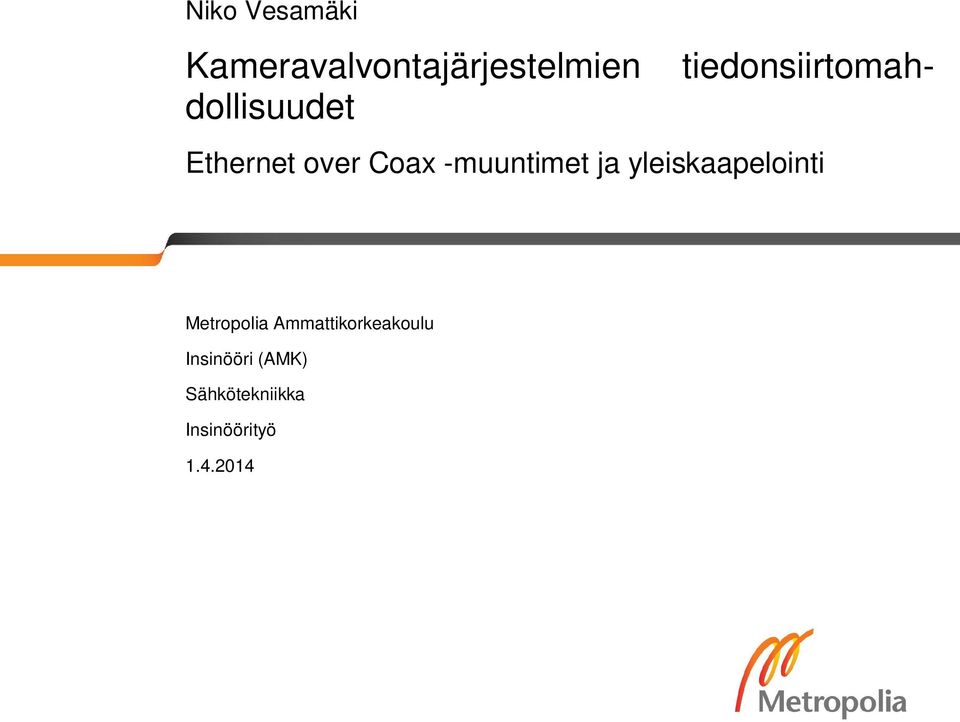 Niko Vesamäki

Kameravalvontajärjestelmien tiedonsiirtomahdollisuudet

Ethernet over Coax -muuntimet ja yleiskaapelointi

Metropolia Ammattikorkeakoulu

Insinööri (AMK)

Sähkötekniikka

Insinöörityö

1.4.2014

Metropolia